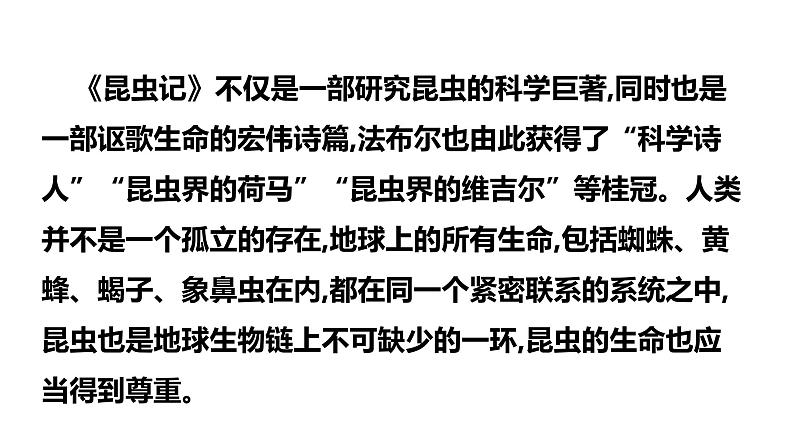 《昆虫记》不仅是一部研究昆虫的科学巨著,同时也是一部讴歌生命的宏伟诗篇,法布尔也由此获得了“科学诗人”“昆虫界的荷马”“昆虫界的维吉尔”等桂冠。人类并不是一个孤立的存在,地球上的所有生命,包括蜘蛛、黄蜂、蝎子、象鼻虫在内,都在同一个紧密联系的系统之中,昆虫也是地球生物链上不可缺少的一环,昆虫的生命也应当得到尊重。